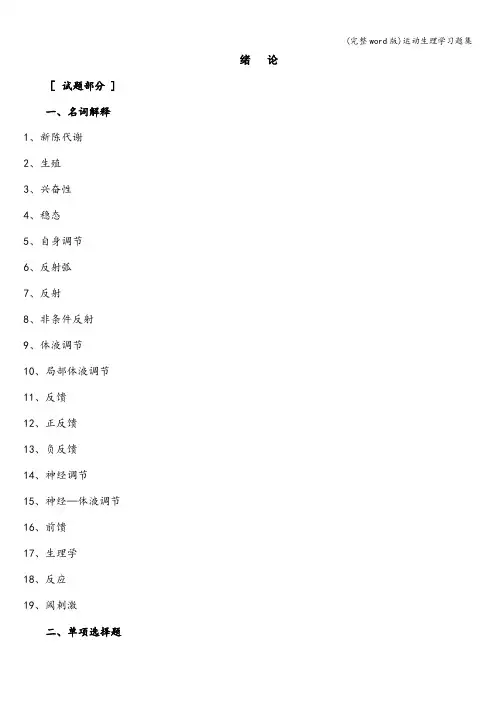 (完整word版)运动生理学习题集

绪　论

［ 试题部分 ］

一、名词解释

1、新陈代谢

2、生殖

3、兴奋性

4、稳态

5、自身调节

6、反射弧

7、反射

8、非条件反射

9、体液调节

10、局部体液调节

11、反馈

12、正反馈

13、负反馈

14、神经调节

15、神经—体液调节

16、前馈

17、生理学

18、反应

19、阈刺激

二、单项选择题